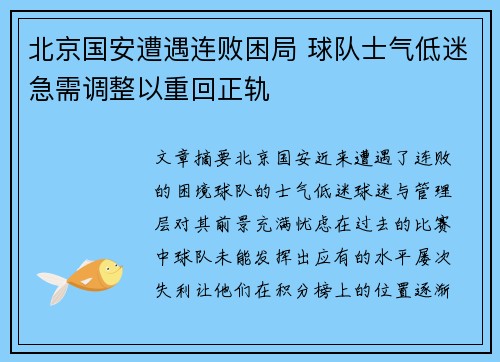 北京国安遭遇连败困局 球队士气低迷急需调整以重回正轨

文章摘要北京国安近来遭遇了连败的困境球队的士气低迷球迷与管理层对其前景充满忧虑在过去的比赛中球队未能发挥出应有的水平屡次失利让他们在积分榜上的位置逐渐